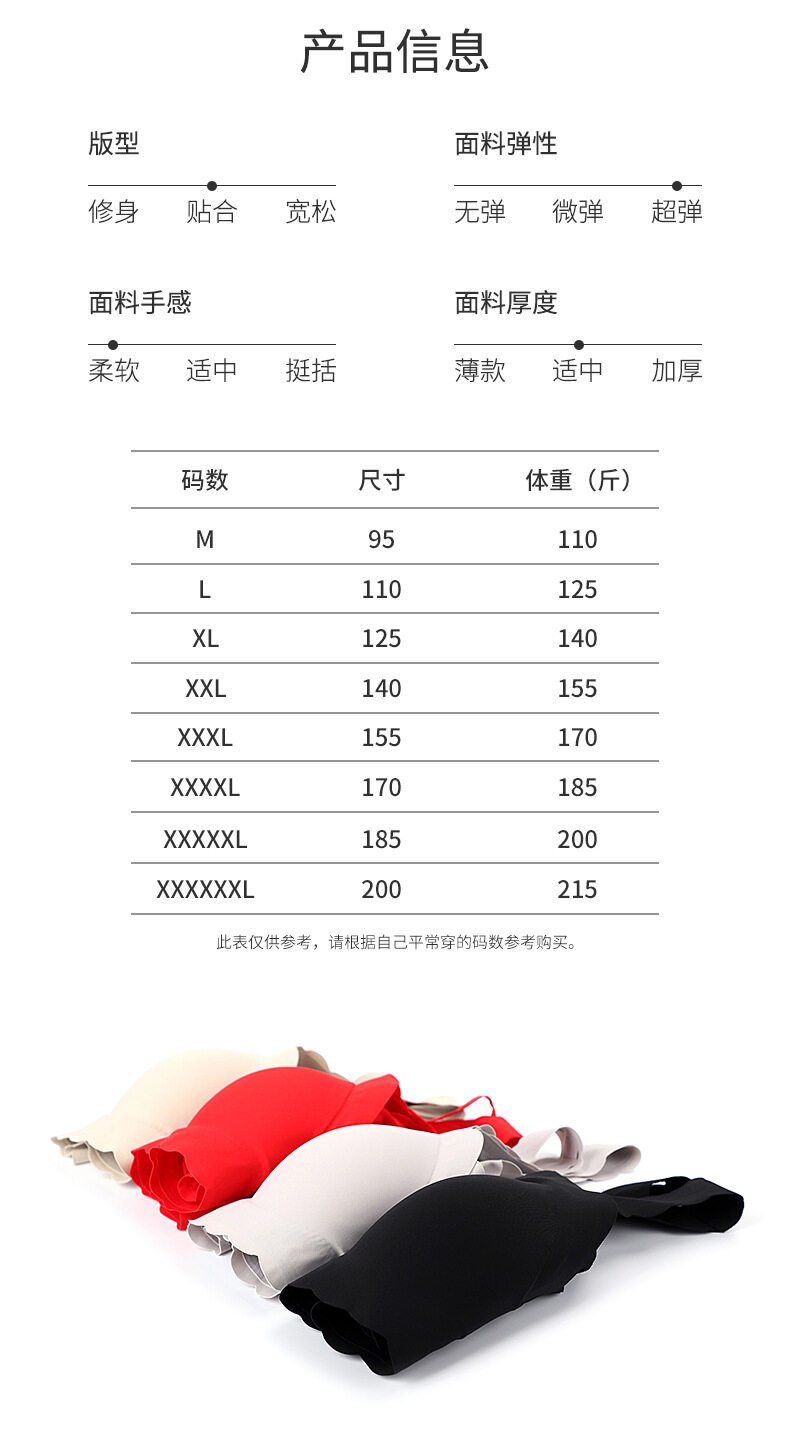 产品信息

版型
修身 贴合 宽松

面料弹性
无弹 微弹 超弹

面料手感
柔软 适中 挺括

面料厚度
薄款 适中 加厚

| 码数 | 尺寸 | 体重（斤） |
|---|---|---|
| M | 95 | 110 |
| L | 110 | 125 |
| XL | 125 | 140 |
| XXL | 140 | 155 |
| XXXL | 155 | 170 |
| XXXXL | 170 | 185 |
| XXXXXL | 185 | 200 |
| XXXXXXL | 200 | 215 |

此表仅供参考，请根据自己平常穿的码数参考购买。